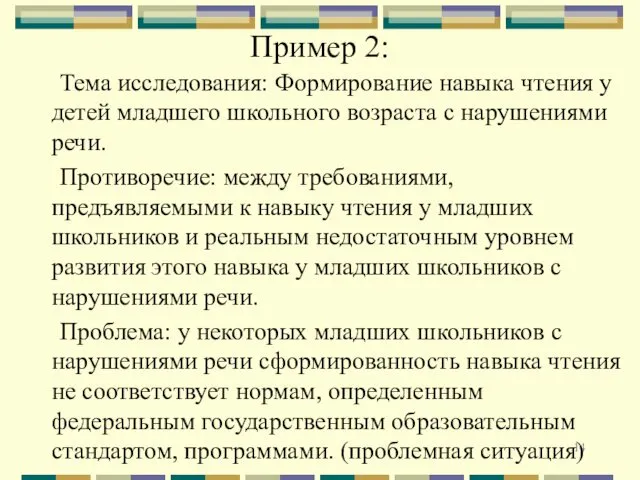 Пример 2:

Тема исследования: Формирование навыка чтения у детей младшего школьного возраста с нарушениями речи.

Противоречие: между требованиями, предъявляемыми к навыку чтения у младших школьников и реальным недостаточным уровнем развития этого навыка у младших школьников с нарушениями речи.

Проблема: у некоторых младших школьников с нарушениями речи сформированность навыка чтения не соответствует нормам, определенным федеральным государственным образовательным стандартом, программами. (проблемная ситуация)